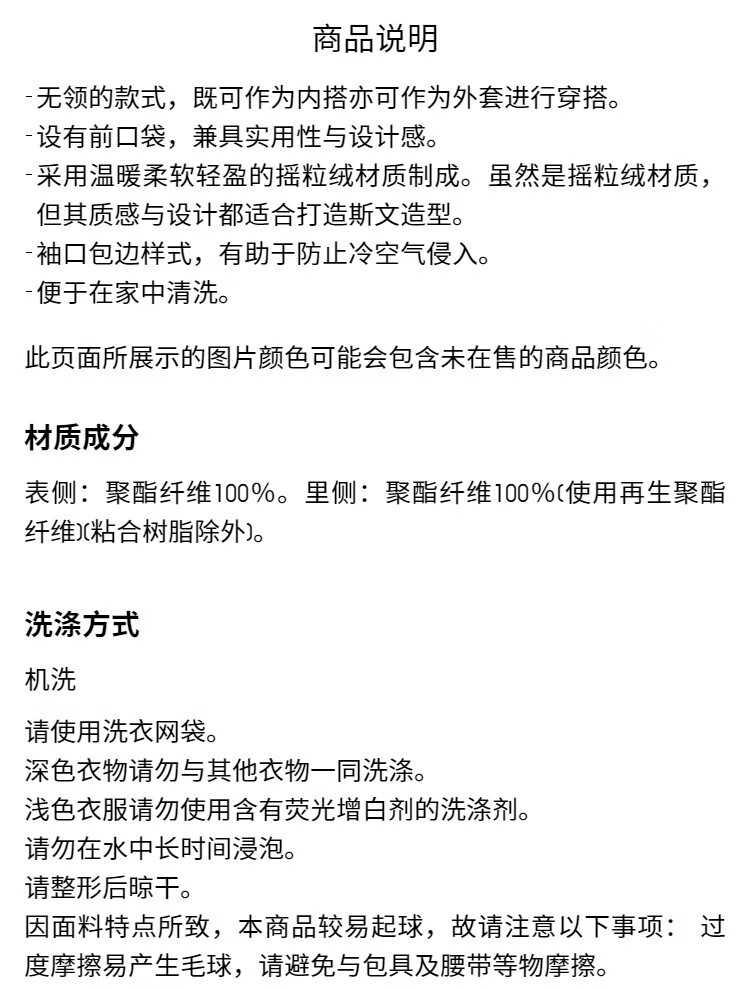 商品说明

- 无领的款式，既可作为内搭亦可作为外套进行穿搭。
- 设有前口袋，兼具实用性与设计感。
- 采用温暖柔软轻盈的摇粒绒材质制成。虽然是摇粒绒材质，但其质感与设计都适合打造斯文造型。
- 袖口包边样式，有助于防止冷空气侵入。
- 便于在家中清洗。

此页面所展示的图片颜色可能会包含未在售的商品颜色。

材质成分

表侧：聚酯纤维100%。里侧：聚酯纤维100%(使用再生聚酯纤维)(粘合树脂除外)。

洗涤方式

机洗

请使用洗衣网袋。
深色衣物请勿与其他衣物一同洗涤。
浅色衣服请勿使用含有荧光增白剂的洗涤剂。
请勿在水中长时间浸泡。
请整形后晾干。
因面料特点所致，本商品较易起球，故请注意以下事项： 过度摩擦易产生毛球，请避免与包具及腰带等物摩擦。